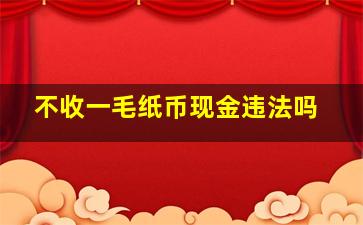 不收一毛纸币现金违法吗